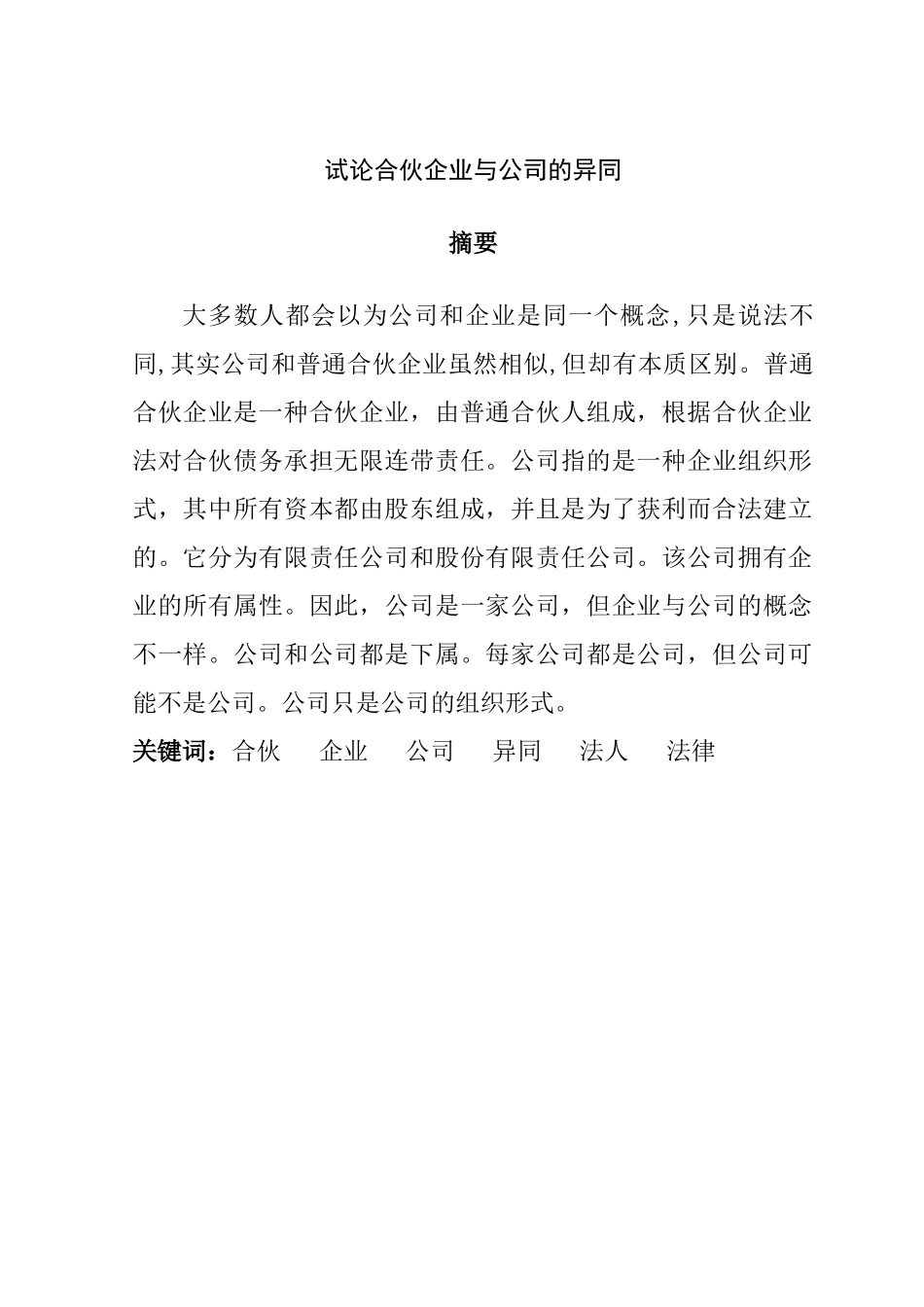 试论合伙企业与公司的异同

摘要

大多数人都会以为公司和企业是同一个概念,只是说法不同,其实公司和普通合伙企业虽然相似,但却有本质区别。普通合伙企业是一种合伙企业，由普通合伙人组成，根据合伙企业法对合伙债务承担无限连带责任。公司指的是一种企业组织形式，其中所有资本都由股东组成，并且是为了获利而合法建立的。它分为有限责任公司和股份有限责任公司。该公司拥有企业的所有属性。因此，公司是一家公司，但企业与公司的概念不一样。公司和公司都是下属。每家公司都是公司，但公司可能不是公司。公司只是公司的组织形式。

关键词：合伙　企业　公司　异同　法人　法律